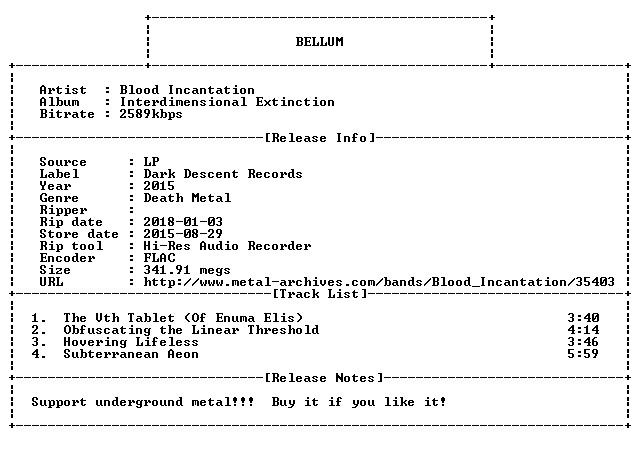 BELLUM

Artist : Blood Incantation
Album : Interdimensional Extinction
Bitrate : 2589kbps

[Release Info]

Source : LP
Label : Dark Descent Records
Year : 2015
Genre : Death Metal
Ripper :
Rip date : 2018-01-03
Store date : 2015-08-29
Rip tool : Hi-Res Audio Recorder
Encoder : FLAC
Size : 341.91 megs
URL : http://www.metal-archives.com/bands/Blood_Incantation/35403

[Track List]

1. The Vth Tablet (Of Enuma Elis) 3:40
2. Obfuscating the Linear Threshold 4:14
3. Hovering Lifeless 3:46
4. Subterranean Aeon 5:59

[Release Notes]

Support underground metal!!! Buy it if you like it!